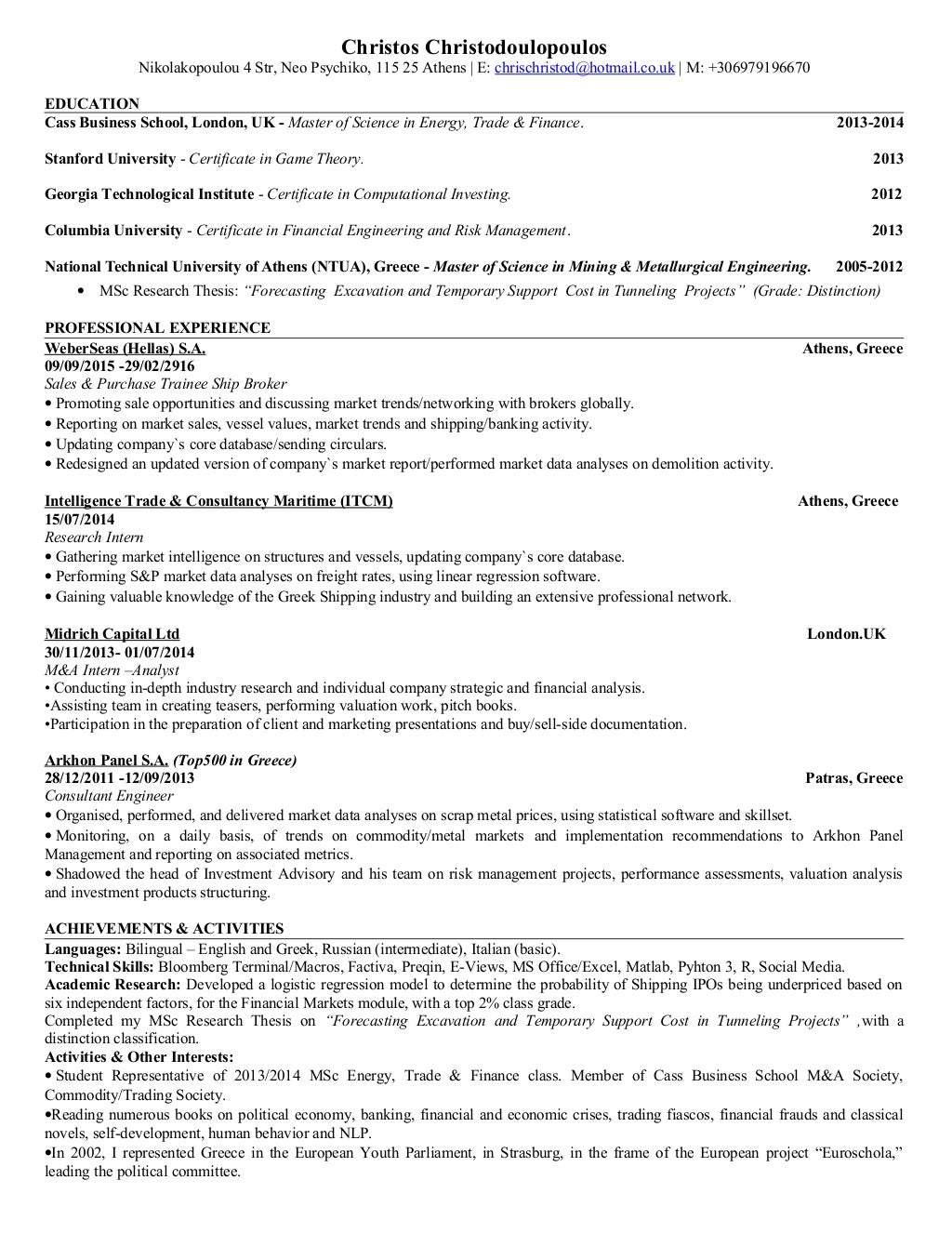 Christos Christodoulopoulos
Nikolakopoulou 4 Str, Neo Psychiko, 115 25 Athens | E: chrischristod@hotmail.co.uk | M: +306979196670

EDUCATION
Cass Business School, London, UK - Master of Science in Energy, Trade & Finance. 2013-2014

Stanford University - Certificate in Game Theory. 2013

Georgia Technological Institute - Certificate in Computational Investing. 2012

Columbia University - Certificate in Financial Engineering and Risk Management. 2013

National Technical University of Athens (NTUA), Greece - Master of Science in Mining & Metallurgical Engineering. 2005-2012
• MSc Research Thesis: "Forecasting Excavation and Temporary Support Cost in Tunneling Projects" (Grade: Distinction)

PROFESSIONAL EXPERIENCE
WeberSeas (Hellas) S.A. Athens, Greece
09/09/2015 -29/02/2916
Sales & Purchase Trainee Ship Broker
• Promoting sale opportunities and discussing market trends/networking with brokers globally.
• Reporting on market sales, vessel values, market trends and shipping/banking activity.
• Updating company`s core database/sending circulars.
• Redesigned an updated version of company`s market report/performed market data analyses on demolition activity.

Intelligence Trade & Consultancy Maritime (ITCM) Athens, Greece
15/07/2014
Research Intern
• Gathering market intelligence on structures and vessels, updating company`s core database.
• Performing S&P market data analyses on freight rates, using linear regression software.
• Gaining valuable knowledge of the Greek Shipping industry and building an extensive professional network.

Midrich Capital Ltd London.UK
30/11/2013- 01/07/2014
M&A Intern –Analyst
• Conducting in-depth industry research and individual company strategic and financial analysis.
•Assisting team in creating teasers, performing valuation work, pitch books.
•Participation in the preparation of client and marketing presentations and buy/sell-side documentation.

Arkhon Panel S.A. (Top500 in Greece)
28/12/2011 -12/09/2013 Patras, Greece
Consultant Engineer
• Organised, performed, and delivered market data analyses on scrap metal prices, using statistical software and skillset.
• Monitoring, on a daily basis, of trends on commodity/metal markets and implementation recommendations to Arkhon Panel Management and reporting on associated metrics.
• Shadowed the head of Investment Advisory and his team on risk management projects, performance assessments, valuation analysis and investment products structuring.

ACHIEVEMENTS & ACTIVITIES
Languages: Bilingual – English and Greek, Russian (intermediate), Italian (basic).
Technical Skills: Bloomberg Terminal/Macros, Factiva, Preqin, E-Views, MS Office/Excel, Matlab, Pyhton 3, R, Social Media.
Academic Research: Developed a logistic regression model to determine the probability of Shipping IPOs being underpriced based on six independent factors, for the Financial Markets module, with a top 2% class grade.
Completed my MSc Research Thesis on "Forecasting Excavation and Temporary Support Cost in Tunneling Projects" ,with a distinction classification.
Activities & Other Interests:
• Student Representative of 2013/2014 MSc Energy, Trade & Finance class. Member of Cass Business School M&A Society, Commodity/Trading Society.
•Reading numerous books on political economy, banking, financial and economic crises, trading fiascos, financial frauds and classical novels, self-development, human behavior and NLP.
•In 2002, I represented Greece in the European Youth Parliament, in Strasburg, in the frame of the European project "Euroschola," leading the political committee.